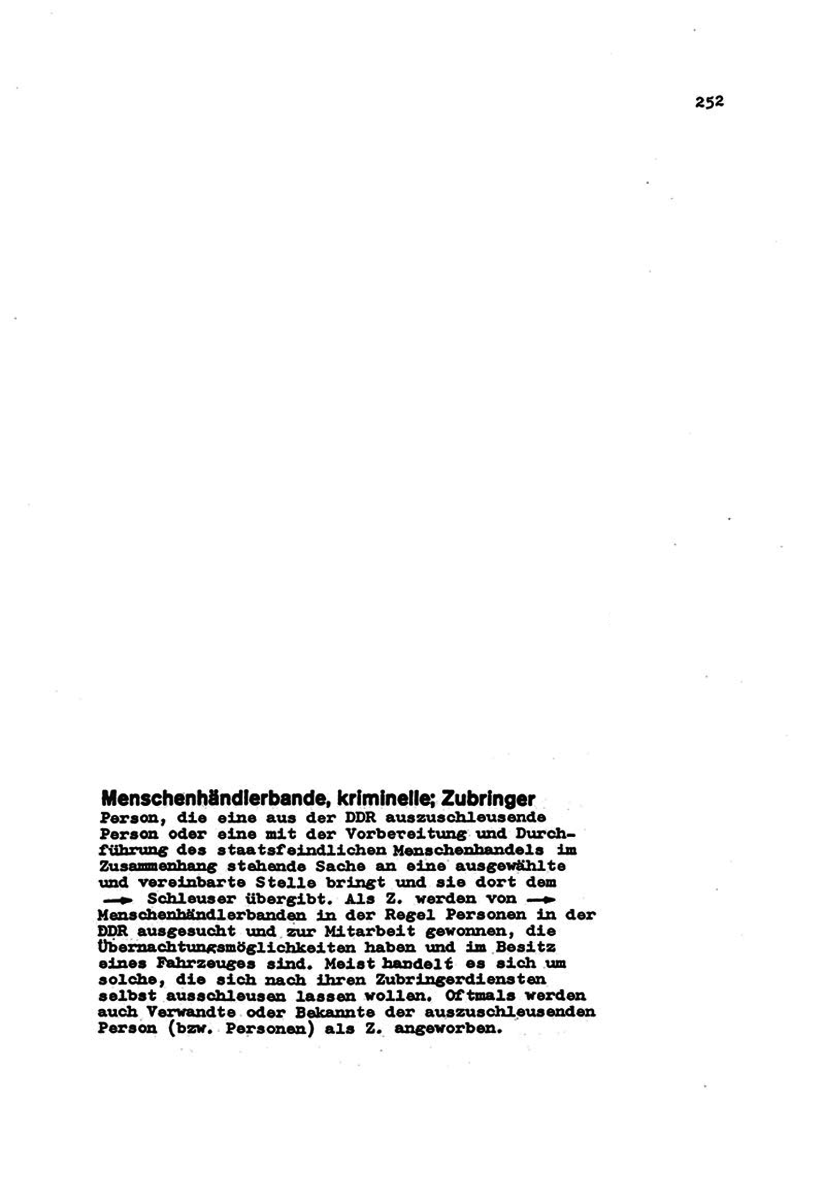 252

Menschenhändlerbande, kriminelle; Zubringer
Person, die eine aus der DDR auszuschleusende Person oder eine mit der Vorbereitung und Durchführung des staatsfeindlichen Menschenhandels im Zusammenhang stehende Sache an eine ausgewählte und vereinbarte Stelle bringt und sie dort dem → Schleuser übergibt. Als Z. werden von → Menschenhändlerbanden in der Regel Personen in der DDR ausgesucht und zur Mitarbeit gewonnen, die Übernachtungsmöglichkeiten haben und im Besitz eines Fahrzeuges sind. Meist handelt es sich um solche, die sich nach ihren Zubringerdiensten selbst ausschleusen lassen wollen. Oftmals werden auch Verwandte oder Bekannte der auszuschleusenden Person (bzw. Personen) als Z. angeworben.